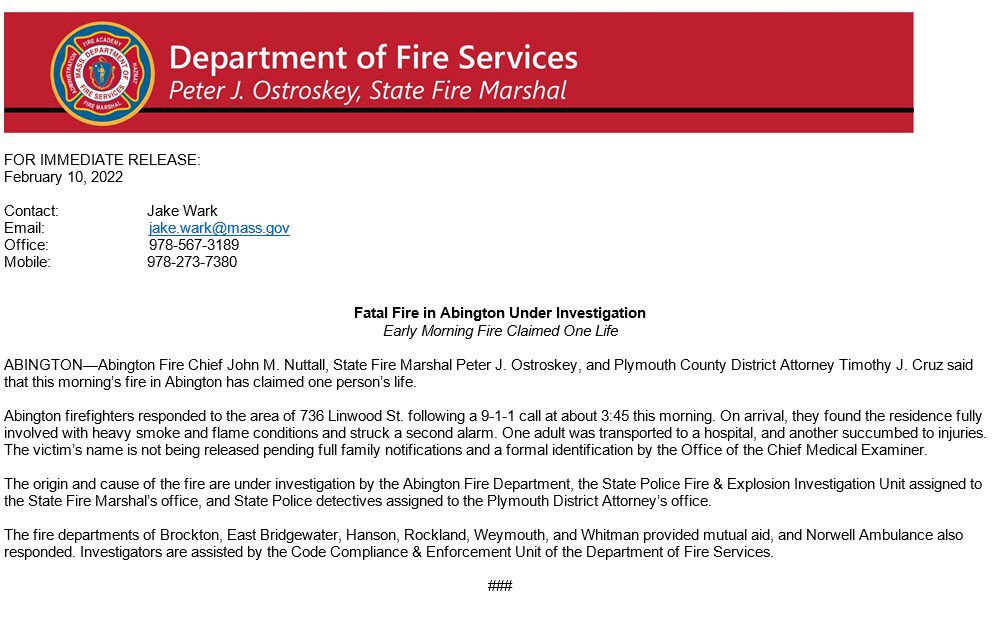 FIRE ACADEMY
MASS. DEPARTMENT OF FIRE SERVICES
FIRE MARSHAL

Department of Fire Services
Peter J. Ostroskey, State Fire Marshal

FOR IMMEDIATE RELEASE:
February 10, 2022

Contact: Jake Wark
Email: jake.wark@mass.gov
Office: 978-567-3189
Mobile: 978-273-7380

Fatal Fire in Abington Under Investigation
Early Morning Fire Claimed One Life

ABINGTON—Abington Fire Chief John M. Nuttall, State Fire Marshal Peter J. Ostroskey, and Plymouth County District Attorney Timothy J. Cruz said that this morning's fire in Abington has claimed one person's life.

Abington firefighters responded to the area of 736 Linwood St. following a 9-1-1 call at about 3:45 this morning. On arrival, they found the residence fully involved with heavy smoke and flame conditions and struck a second alarm. One adult was transported to a hospital, and another succumbed to injuries. The victim's name is not being released pending full family notifications and a formal identification by the Office of the Chief Medical Examiner.

The origin and cause of the fire are under investigation by the Abington Fire Department, the State Police Fire & Explosion Investigation Unit assigned to the State Fire Marshal's office, and State Police detectives assigned to the Plymouth District Attorney's office.

The fire departments of Brockton, East Bridgewater, Hanson, Rockland, Weymouth, and Whitman provided mutual aid, and Norwell Ambulance also responded. Investigators are assisted by the Code Compliance & Enforcement Unit of the Department of Fire Services.

###